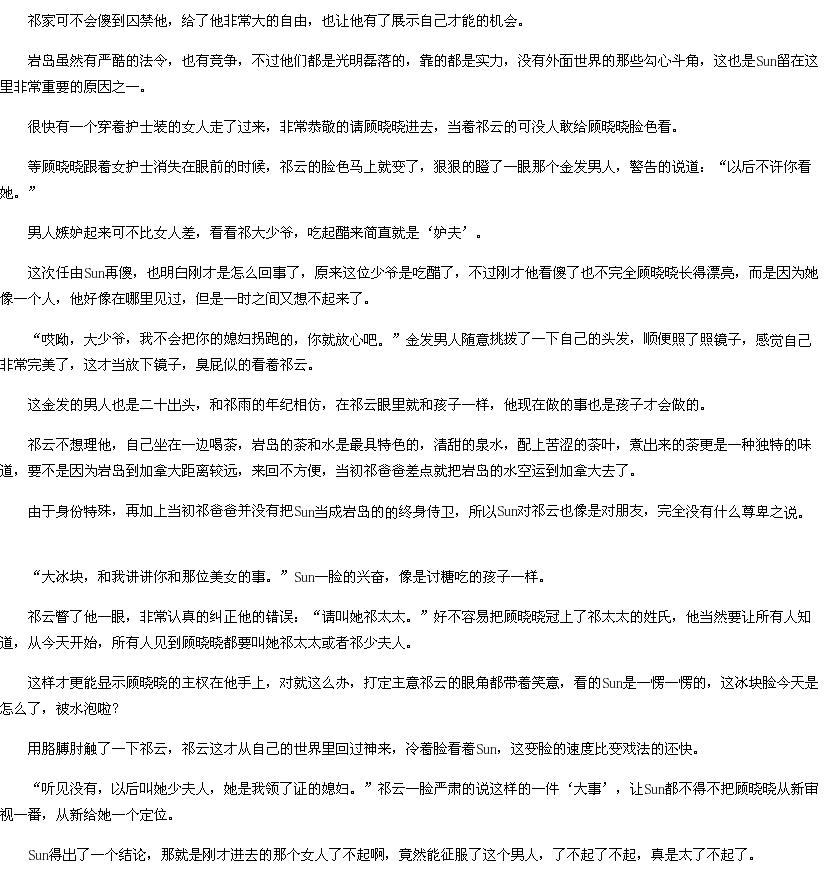 祁家可不会傻到囚禁他，给了他非常大的自由，也让他有了展示自己才能的机会。

岩岛虽然有严酷的法令，也有竞争，不过他们都是光明磊落的，靠的都是实力，没有外面世界的那些勾心斗角，这也是Sun留在这里非常重要的原因之一。

很快有一个穿着护士装的女人走了过来，非常恭敬的请顾晓晓进去，当着祁云的可没人敢给顾晓晓脸色看。

等顾晓晓跟着女护士消失在眼前的时候，祁云的脸色马上就变了，狠狠的瞪了一眼那个金发男人，警告的说道：“以后不许你看她。”

男人嫉妒起来可不比女人差，看看祁大少爷，吃起醋来简直就是‘妒夫’。

这次任由Sun再傻，也明白刚才是怎么回事了，原来这位少爷是吃醋了，不过刚才他看傻了也不完全顾晓晓长得漂亮，而是因为她像一个人，他好像在哪里见过，但是一时之间又想不起来了。

“哎呦，大少爷，我不会把你的媳妇拐跑的，你就放心吧。”金发男人随意挑拨了一下自己的头发，顺便照了照镜子，感觉自己非常完美了，这才当放下镜子，臭屁似的看着祁云。

这金发的男人也是二十出头，和祁雨的年纪相仿，在祁云眼里就和孩子一样，他现在做的事也是孩子才会做的。

祁云不想理他，自己坐在一边喝茶，岩岛的茶和水是最具特色的，清甜的泉水，配上苦涩的茶叶，煮出来的茶更是一种独特的味道，要不是因为岩岛到加拿大距离较远，来回不方便，当初祁爸爸差点就把岩岛的水空运到加拿大去了。

由于身份特殊，再加上当初祁爸爸并没有把Sun当成岩岛的的终身侍卫，所以Sun对祁云也像是对朋友，完全没有什么尊卑之说。

“大冰块，和我讲讲你和那位美女的事。”Sun一脸的兴奋，像是讨糖吃的孩子一样。

祁云瞥了他一眼，非常认真的纠正他的错误：“请叫她祁太太。”好不容易把顾晓晓冠上了祁太太的姓氏，他当然要让所有人知道，从今天开始，所有人见到顾晓晓都要叫她祁太太或者祁少夫人。

这样才更能显示顾晓晓的主权在他手上，对就这么办，打定主意祁云的眼角都带着笑意，看的Sun是一愣一愣的，这冰块脸今天是怎么了，被水泡啦?

用胳膊肘触了一下祁云，祁云这才从自己的世界里回过神来，冷着脸看着Sun，这变脸的速度比变戏法的还快。

“听见没有，以后叫她少夫人，她是我领了证的媳妇。”祁云一脸严肃的说这样的一件‘大事’，让Sun都不得不把顾晓晓从新审视一番，从新给她一个定位。

Sun得出了一个结论，那就是刚才进去的那个女人了不起啊，竟然能征服了这个男人，了不起了不起，真是太了不起了。